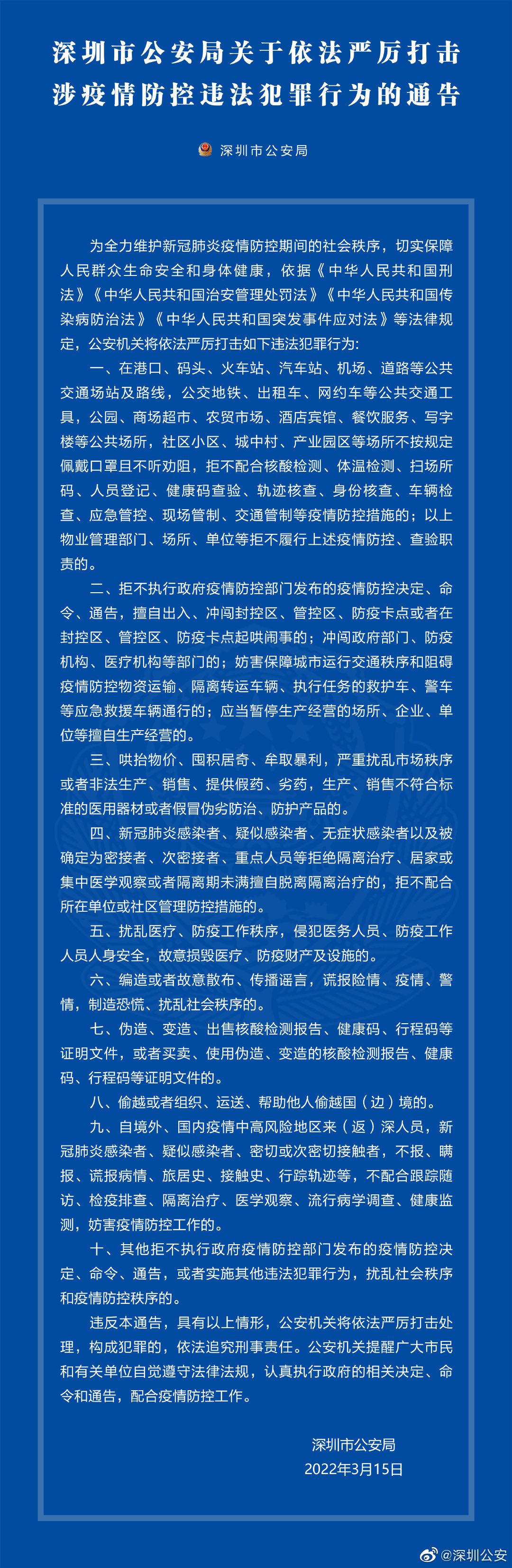 深圳市公安局关于依法严厉打击涉疫情防控违法犯罪行为的通告

深圳市公安局

为全力维护新冠肺炎疫情防控期间的社会秩序，切实保障人民群众生命安全和身体健康，依据《中华人民共和国刑法》《中华人民共和国治安管理处罚法》《中华人民共和国传染病防治法》《中华人民共和国突发事件应对法》等法律规定，公安机关将依法严厉打击如下违法犯罪行为：

一、在港口、码头、火车站、汽车站、机场、道路等公共交通场站及路线，公交地铁、出租车、网约车等公共交通工具，公园、商场超市、农贸市场、酒店宾馆、餐饮服务、写字楼等公共场所，社区小区、城中村、产业园区等场所不按规定佩戴口罩且不听劝阻，拒不配合核酸检测、体温检测、扫场所码、人员登记、健康码查验、轨迹核查、身份核查、车辆检查、应急管控、现场管制、交通管制等疫情防控措施的；以上物业管理部门、场所、单位等拒不履行上述疫情防控、查验职责的。

二、拒不执行政府疫情防控部门发布的疫情防控决定、命令、通告，擅自出入、冲闯封控区、管控区、防疫卡点或者在封控区、管控区、防疫卡点起哄闹事的；冲闯政府部门、防疫机构、医疗机构等部门的；妨害保障城市运行交通秩序和阻碍疫情防控物资运输、隔离转运车辆、执行任务的救护车、警车等应急救援车辆通行的；应当暂停生产经营的场所、企业、单位等擅自生产经营的。

三、哄抬物价、囤积居奇、牟取暴利，严重扰乱市场秩序或者非法生产、销售、提供假药、劣药，生产、销售不符合标准的医用器材或者假冒伪劣防治、防护产品的。

四、新冠肺炎感染者、疑似感染者、无症状感染者以及被确定为密接者、次密接者、重点人员等拒绝隔离治疗、居家或集中医学观察或者隔离期未满擅自脱离隔离治疗的，拒不配合所在单位或社区管理防控措施的。

五、扰乱医疗、防疫工作秩序，侵犯医务人员、防疫工作人员人身安全，故意损毁医疗、防疫财产及设施的。

六、编造或者故意散布、传播谣言，谎报险情、疫情、警情，制造恐慌、扰乱社会秩序的。

七、伪造、变造、出售核酸检测报告、健康码、行程码等证明文件，或者买卖、使用伪造、变造的核酸检测报告、健康码、行程码等证明文件的。

八、偷越或者组织、运送、帮助他人偷越国（边）境的。

九、自境外、国内疫情中高风险地区来（返）深人员，新冠肺炎感染者、疑似感染者、密切或次密切接触者，不报、瞒报、谎报病情、旅居史、接触史、行踪轨迹等，不配合跟踪随访、检疫排查、隔离治疗、医学观察、流行病学调查、健康监测，妨害疫情防控工作的。

十、其他拒不执行政府疫情防控部门发布的疫情防控决定、命令、通告，或者实施其他违法犯罪行为，扰乱社会秩序和疫情防控秩序的。

违反本通告，具有以上情形，公安机关将依法严厉打击处理，构成犯罪的，依法追究刑事责任。公安机关提醒广大市民和有关单位自觉遵守法律法规，认真执行政府的相关决定、命令和通告，配合疫情防控工作。

深圳市公安局
2022年3月15日

@深圳公安